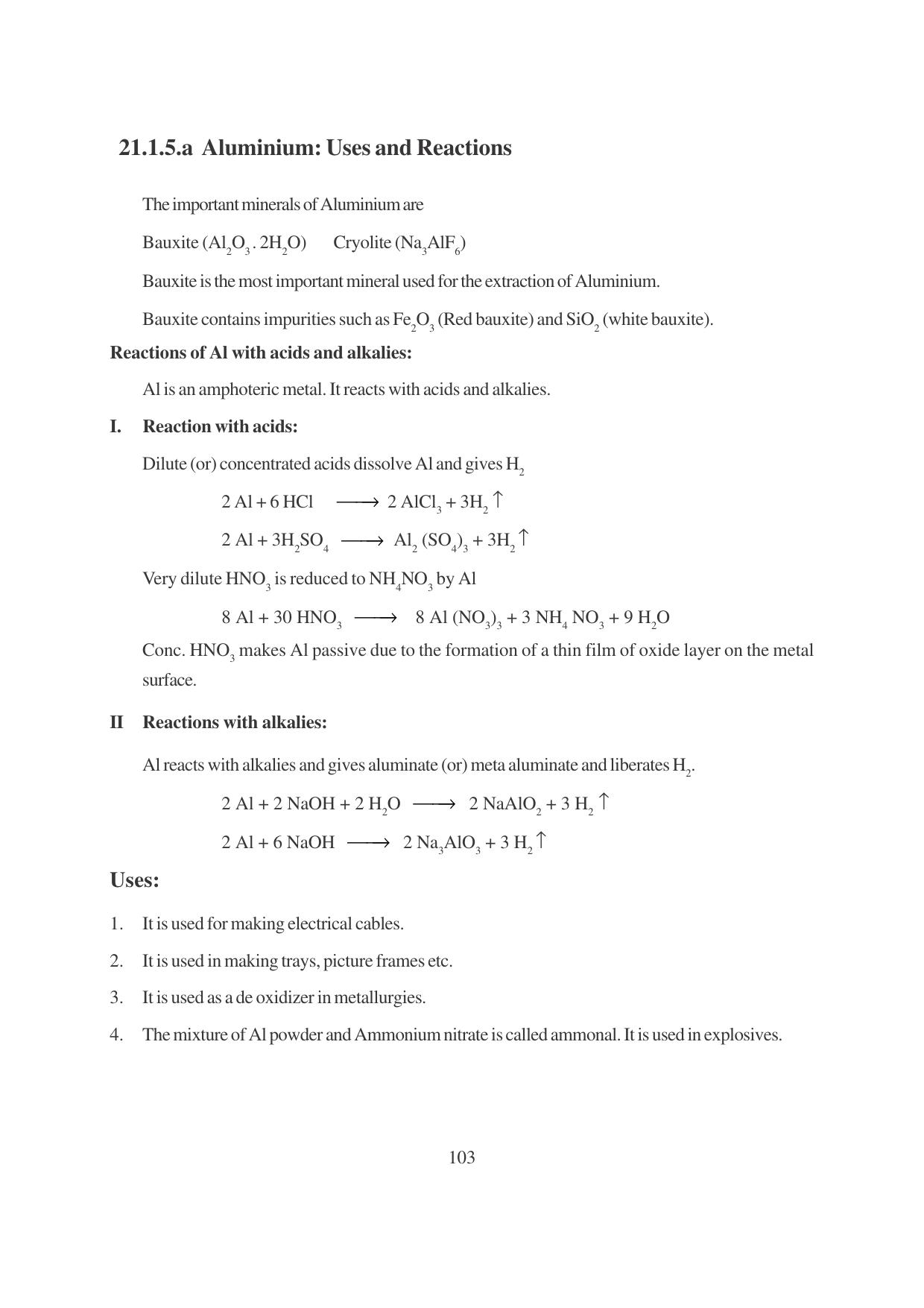 21.1.5.a Aluminium: Uses and Reactions

The important minerals of Aluminium are

Bauxite ($Al_2O_3 . 2H_2O$) Cryolite ($Na_3AlF_6$)

Bauxite is the most important mineral used for the extraction of Aluminium.

Bauxite contains impurities such as $Fe_2O_3$ (Red bauxite) and $SiO_2$ (white bauxite).

Reactions of Al with acids and alkalies:

Al is an amphoteric metal. It reacts with acids and alkalies.

I. Reaction with acids:

Dilute (or) concentrated acids dissolve Al and gives $H_2$

$2 Al + 6 HCl \longrightarrow 2 AlCl_3 + 3H_2 \uparrow$

$2 Al + 3H_2SO_4 \longrightarrow Al_2 (SO_4)_3 + 3H_2 \uparrow$

Very dilute $HNO_3$ is reduced to $NH_4NO_3$ by Al

$8 Al + 30 HNO_3 \longrightarrow 8 Al (NO_3)_3 + 3 NH_4 NO_3 + 9 H_2O$

Conc. $HNO_3$ makes Al passive due to the formation of a thin film of oxide layer on the metal surface.

II Reactions with alkalies:

Al reacts with alkalies and gives aluminate (or) meta aluminate and liberates $H_2$.

$2 Al + 2 NaOH + 2 H_2O \longrightarrow 2 NaAlO_2 + 3 H_2 \uparrow$

$2 Al + 6 NaOH \longrightarrow 2 Na_3AlO_3 + 3 H_2 \uparrow$

Uses:

1. It is used for making electrical cables.

2. It is used in making trays, picture frames etc.

3. It is used as a de oxidizer in metallurgies.

4. The mixture of Al powder and Ammonium nitrate is called ammonal. It is used in explosives.

103